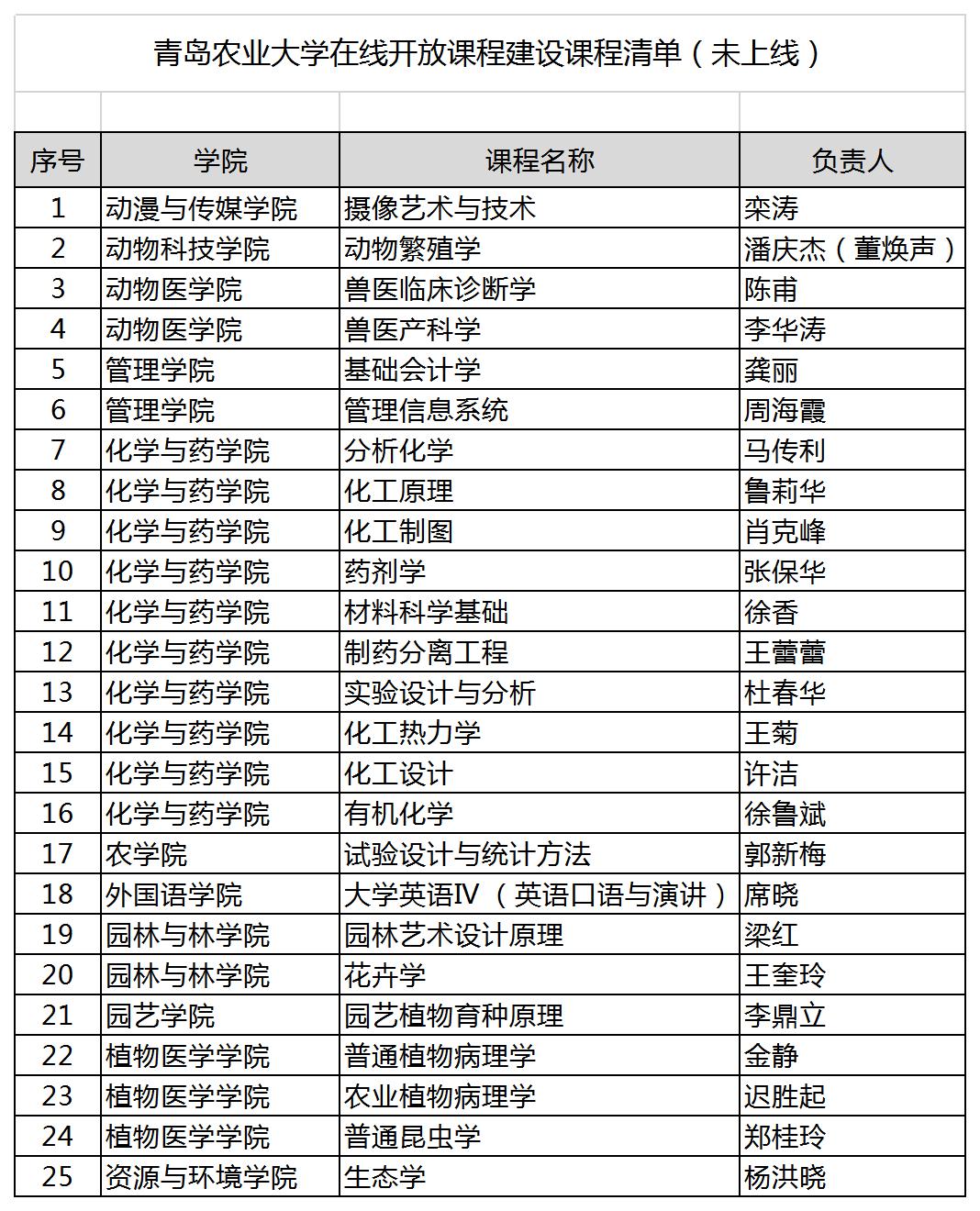 青岛农业大学在线开放课程建设课程清单（未上线）

| 序号 | 学院 | 课程名称 | 负责人 |
|---|---|---|---|
| 1 | 动漫与传媒学院 | 摄像艺术与技术 | 栾涛 |
| 2 | 动物科技学院 | 动物繁殖学 | 潘庆杰（董焕声） |
| 3 | 动物医学院 | 兽医临床诊断学 | 陈甫 |
| 4 | 动物医学院 | 兽医产科学 | 李华涛 |
| 5 | 管理学院 | 基础会计学 | 龚丽 |
| 6 | 管理学院 | 管理信息系统 | 周海霞 |
| 7 | 化学与药学院 | 分析化学 | 马传利 |
| 8 | 化学与药学院 | 化工原理 | 鲁莉华 |
| 9 | 化学与药学院 | 化工制图 | 肖克峰 |
| 10 | 化学与药学院 | 药剂学 | 张保华 |
| 11 | 化学与药学院 | 材料科学基础 | 徐香 |
| 12 | 化学与药学院 | 制药分离工程 | 王蕾蕾 |
| 13 | 化学与药学院 | 实验设计与分析 | 杜春华 |
| 14 | 化学与药学院 | 化工热力学 | 王菊 |
| 15 | 化学与药学院 | 化工设计 | 许洁 |
| 16 | 化学与药学院 | 有机化学 | 徐鲁斌 |
| 17 | 农学院 | 试验设计与统计方法 | 郭新梅 |
| 18 | 外国语学院 | 大学英语IV（英语口语与演讲） | 席晓 |
| 19 | 园林与林学院 | 园林艺术设计原理 | 梁红 |
| 20 | 园林与林学院 | 花卉学 | 王奎玲 |
| 21 | 园艺学院 | 园艺植物育种原理 | 李鼎立 |
| 22 | 植物医学学院 | 普通植物病理学 | 金静 |
| 23 | 植物医学学院 | 农业植物病理学 | 迟胜起 |
| 24 | 植物医学学院 | 普通昆虫学 | 郑桂玲 |
| 25 | 资源与环境学院 | 生态学 | 杨洪晓 |